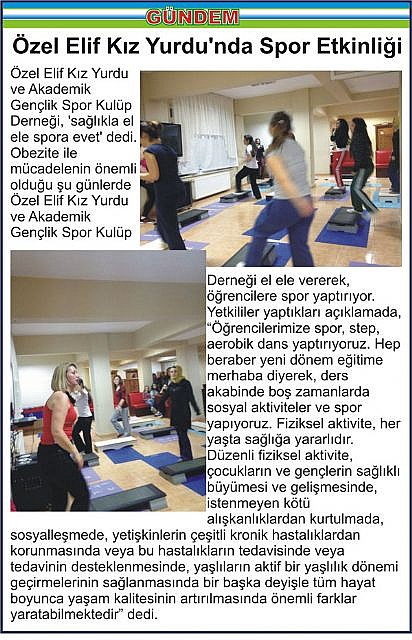 GÜNDEM

Özel Elif Kız Yurdu'nda Spor Etkinliği

Özel Elif Kız Yurdu ve Akademik Gençlik Spor Kulüp Derneği, 'sağlıkla el ele spora evet' dedi. Obezite ile mücadelenin önemli olduğu şu günlerde Özel Elif Kız Yurdu ve Akademik Gençlik Spor Kulüp Derneği el ele vererek, öğrencilere spor yaptırıyor. Yetkililer yaptıkları açıklamada, "Öğrencilerimize spor, step, aerobik dans yaptırıyoruz. Hep beraber yeni dönem eğitime merhaba diyerek, ders akabinde boş zamanlarda sosyal aktiviteler ve spor yapıyoruz. Fiziksel aktivite, her yaşta sağlığa yararlıdır. Düzenli fiziksel aktivite, çocukların ve gençlerin sağlıklı büyümesi ve gelişmesinde, istenmeyen kötü alışkanlıklardan kurtulmada, sosyalleşmede, yetişkinlerin çeşitli kronik hastalıklardan korunmasında veya bu hastalıkların tedavisinde veya tedavinin desteklenmesinde, yaşlıların aktif bir yaşlılık dönemi geçirmelerinin sağlanmasında bir başka deyişle tüm hayat boyunca yaşam kalitesinin artırılmasında önemli farklar yaratabilmektedir" dedi.